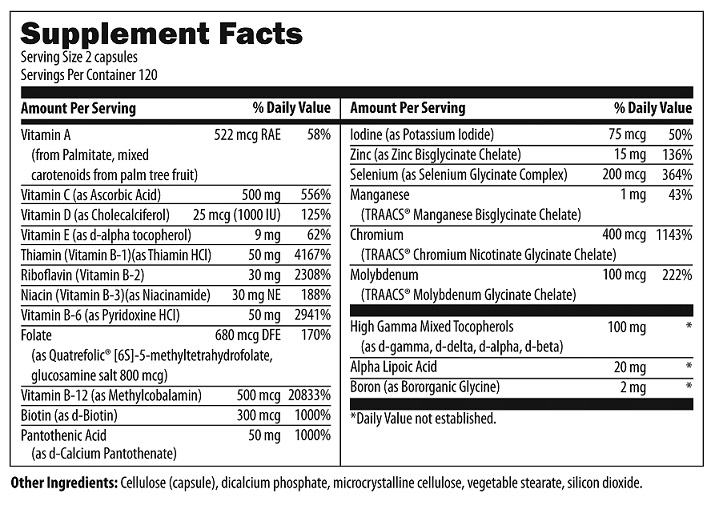 Supplement Facts
Serving Size 2 capsules
Servings Per Container 120

| Amount Per Serving | | % Daily Value |
|---|---|---|
| Vitamin A (from Palmitate, mixed carotenoids from palm tree fruit) | 522 mcg RAE | 58% |
| Vitamin C (as Ascorbic Acid) | 500 mg | 556% |
| Vitamin D (as Cholecalciferol) | 25 mcg (1000 IU) | 125% |
| Vitamin E (as d-alpha tocopherol) | 9 mg | 62% |
| Thiamin (Vitamin B-1)(as Thiamin HCl) | 50 mg | 4167% |
| Riboflavin (Vitamin B-2) | 30 mg | 2308% |
| Niacin (Vitamin B-3)(as Niacinamide) | 30 mg NE | 188% |
| Vitamin B-6 (as Pyridoxine HCl) | 50 mg | 2941% |
| Folate (as Quatrefolic® [6S]-5-methyltetrahydrofolate, glucosamine salt 800 mcg) | 680 mcg DFE | 170% |
| Vitamin B-12 (as Methylcobalamin) | 500 mcg | 20833% |
| Biotin (as d-Biotin) | 300 mcg | 1000% |
| Pantothenic Acid (as d-Calcium Pantothenate) | 50 mg | 1000% |

| Amount Per Serving | | % Daily Value |
|---|---|---|
| Iodine (as Potassium Iodide) | 75 mcg | 50% |
| Zinc (as Zinc Bisglycinate Chelate) | 15 mg | 136% |
| Selenium (as Selenium Glycinate Complex) | 200 mcg | 364% |
| Manganese (TRAACS® Manganese Bisglycinate Chelate) | 1 mg | 43% |
| Chromium (TRAACS® Chromium Nicotinate Glycinate Chelate) | 400 mcg | 1143% |
| Molybdenum (TRAACS® Molybdenum Glycinate Chelate) | 100 mcg | 222% |
| High Gamma Mixed Tocopherols (as d-gamma, d-delta, d-alpha, d-beta) | 100 mg | * |
| Alpha Lipoic Acid | 20 mg | * |
| Boron (as Bororganic Glycine) | 2 mg | * |

*Daily Value not established.

Other Ingredients: Cellulose (capsule), dicalcium phosphate, microcrystalline cellulose, vegetable stearate, silicon dioxide.